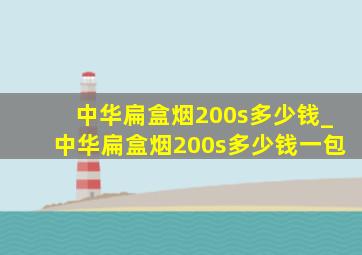 中华扁盒烟200s多少钱_中华扁盒烟200s多少钱一包